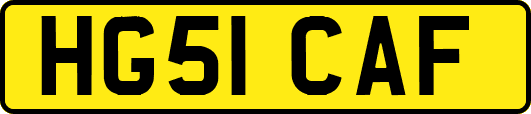 HG51 CAF